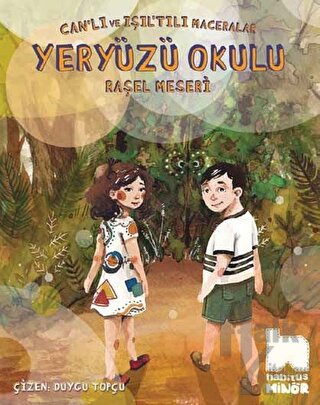 CAN'LI VE IŞIL'TILI MACERALAR

YERYÜZÜ OKULU

RAŞEL MESERİ

ÇİZEN: DUYGU TOPÇU

habitus MİNÖR